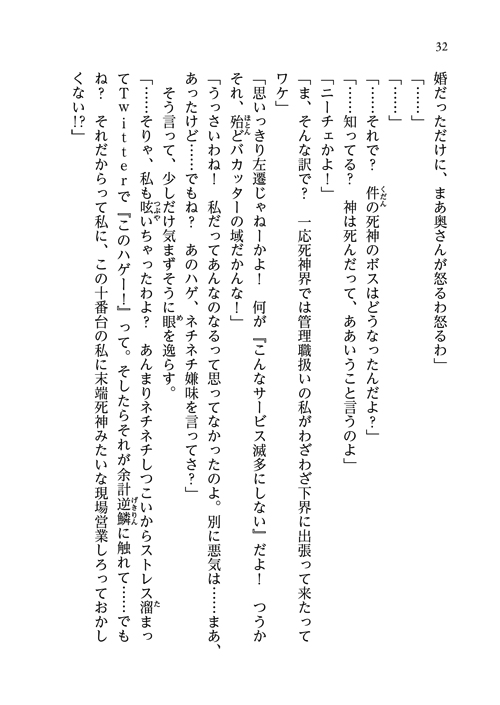 32

婚だっただけに、まあ奥さんが怒るわ怒るわ」

「……」

「……」

「……それで？　件の死神のボスはどうなったんだよ？」

「……知ってる？　神は死んだって、ああいうこと言うのよ」

「ニーチェかよ！」

「ま、そんな訳で？　一応死神界では管理職扱いの私がわざわざ下界に出張って来たってワケ」

「思いっきり左遷じゃねーかよ！　何が『こんなサービス滅多にしない』だよ！　つうかそれ、殆どバカッターの域だかんな！」

「うっさいわね！　私だってあんなのなるって思ってなかったのよ。別に悪気は……まあ、あったけど……でもね？　あのハゲ、ネチネチ嫌味を言ってさ？」

そう言って、少しだけ気まずそうに眼を逸らす。

「……そりゃ、私も呟いちゃったわよ？　あんまりネチネチしつこいからストレス溜まってTwitterで『このハゲー！』って。そしたらそれが余計逆鱗に触れて……でもね？　それだからって私に、この十番台の私に末端死神みたいな現場営業しろっておかしくない!?」